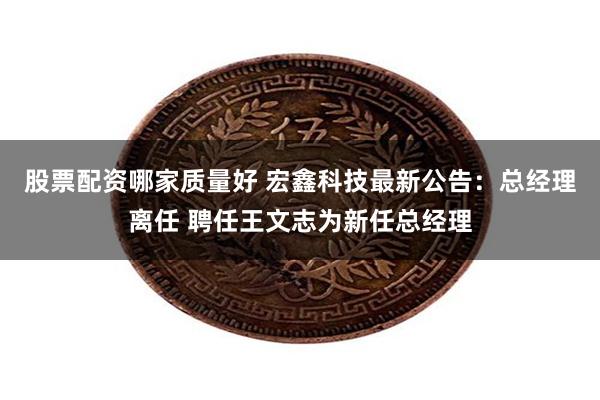 伍

股票配资哪家质量好 宏鑫科技最新公告：总经理离任 聘任王文志为新任总经理